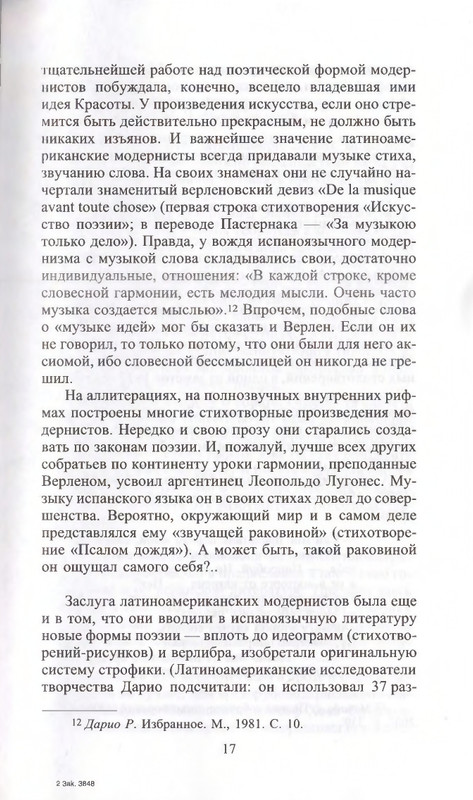 тщательнейшей работе над поэтической формой модернистов побуждала, конечно, всецело владевшая ими идея Красоты. У произведения искусства, если оно стремится быть действительно прекрасным, не должно быть никаких изъянов. И важнейшее значение латиноамериканские модернисты всегда придавали музыке стиха, звучанию слова. На своих знаменах они не случайно начертали знаменитый верленовский девиз «De la musique avant toute chose» (первая строка стихотворения «Искусство поэзии»; в переводе Пастернака — «За музыкою только дело»). Правда, у вождя испаноязычного модернизма с музыкой слова складывались свои, достаточно индивидуальные, отношения: «В каждой строке, кроме словесной гармонии, есть мелодия мысли. Очень часто музыка создается мыслью».$^{12}$ Впрочем, подобные слова о «музыке идей» мог бы сказать и Верлен. Если он их не говорил, то только потому, что они были для него аксиомой, ибо словесной бессмыслицей он никогда не грешил.

На аллитерациях, на полнозвучных внутренних рифмах построены многие стихотворные произведения модернистов. Нередко и свою прозу они старались создавать по законам поэзии. И, пожалуй, лучше всех других собратьев по континенту уроки гармонии, преподанные Верленом, усвоил аргентинец Леопольдо Лугонес. Музыку испанского языка он в своих стихах довел до совершенства. Вероятно, окружающий мир и в самом деле представлялся ему «звучащей раковиной» (стихотворение «Псалом дождя»). А может быть, такой раковиной он ощущал самого себя?..

Заслуга латиноамериканских модернистов была еще и в том, что они вводили в испаноязычную литературу новые формы поэзии — вплоть до идеограмм (стихотворений-рисунков) и верлибра, изобретали оригинальную систему строфики. (Латиноамериканские исследователи творчества Дарио подсчитали: он использовал 37 раз-

$^{12}$ Дарио Р. Избранное. М., 1981. С. 10.

17

2 Зак. 3848